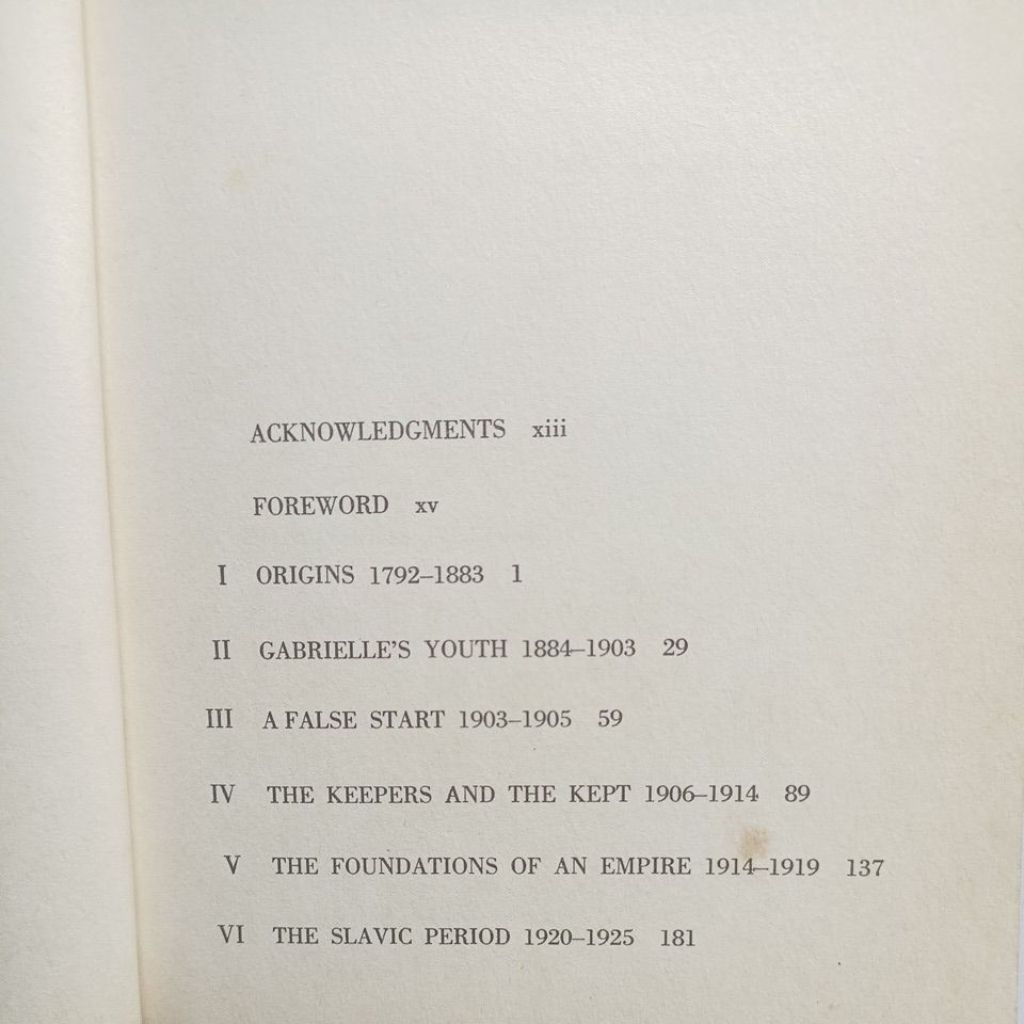 ACKNOWLEDGMENTS xiii

FOREWORD xv

I ORIGINS 1792–1883 1

II GABRIELLE'S YOUTH 1884–1903 29

III A FALSE START 1903–1905 59

IV THE KEEPERS AND THE KEPT 1906–1914 89

V THE FOUNDATIONS OF AN EMPIRE 1914–1919 137

VI THE SLAVIC PERIOD 1920–1925 181